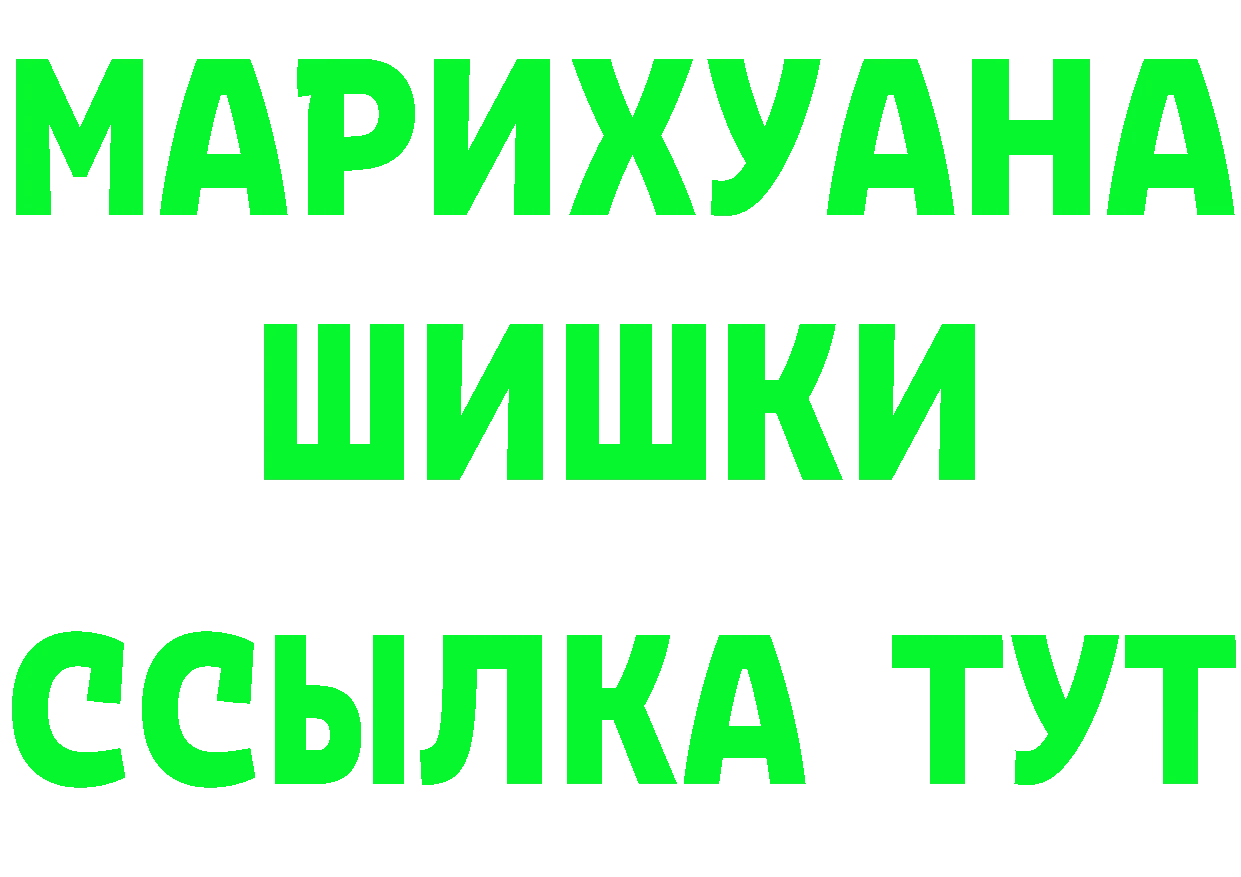 МАРИХУАНА
ШИШКИ
ССЫЛКА ТУТ